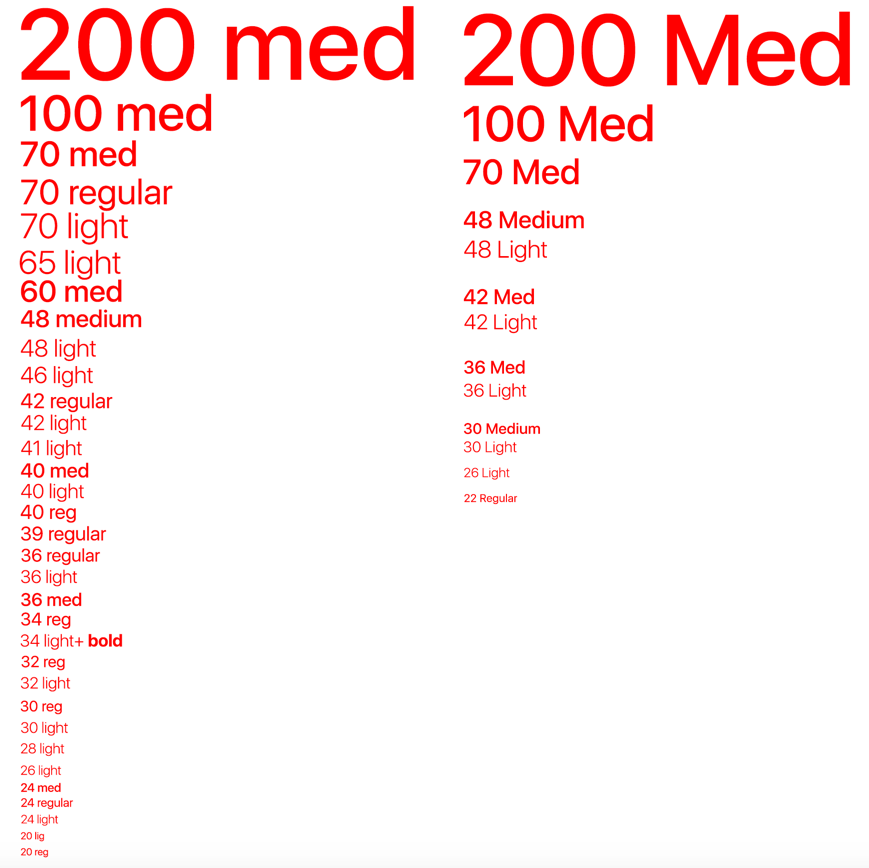 200 med
100 med
70 med
70 regular
70 light
65 light
60 med
48 medium
48 light
46 light
42 regular
42 light
41 light
40 med
40 light
40 reg
39 regular
36 regular
36 light
36 med
34 reg
34 light+ bold
32 reg
32 light
30 reg
30 light
28 light
26 light
24 med
24 regular
24 light
20 lig
20 reg

200 Med
100 Med
70 Med
48 Medium
48 Light
42 Med
42 Light
36 Med
36 Light
30 Medium
30 Light
26 Light
22 Regular